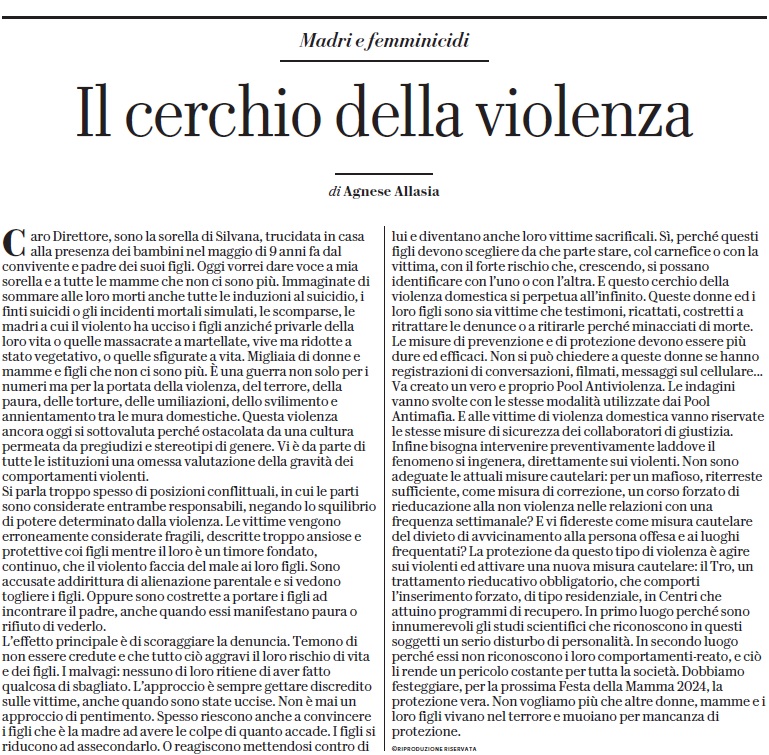 Madri e femminicidi

Il cerchio della violenza

di Agnese Allasia

Caro Direttore, sono la sorella di Silvana, trucidata in casa alla presenza dei bambini nel maggio di 9 anni fa dal convivente e padre dei suoi figli. Oggi vorrei dare voce a mia sorella e a tutte le mamme che non ci sono più. Immaginate di sommare alle loro morti anche tutte le induzioni al suicidio, i finti suicidi o gli incidenti mortali simulati, le scomparse, le madri a cui il violento ha ucciso i figli anziché privarle della loro vita o quelle massacrate a martellate, vive ma ridotte a stato vegetativo, o quelle sfigurate a vita. Migliaia di donne e mamme e figli che non ci sono più. È una guerra non solo per i numeri ma per la portata della violenza, del terrore, della paura, delle torture, delle umiliazioni, dello svilimento e annientamento tra le mura domestiche. Questa violenza ancora oggi si sottovaluta perché ostacolata da una cultura permeata da pregiudizi e stereotipi di genere. Vi è da parte di tutte le istituzioni una omessa valutazione della gravità dei comportamenti violenti.
Si parla troppo spesso di posizioni conflittuali, in cui le parti sono considerate entrambe responsabili, negando lo squilibrio di potere determinato dalla violenza. Le vittime vengono erroneamente considerate fragili, descritte troppo ansiose e protettive coi figli mentre il loro è un timore fondato, continuo, che il violento faccia del male ai loro figli. Sono accusate addirittura di alienazione parentale e si vedono togliere i figli. Oppure sono costrette a portare i figli ad incontrare il padre, anche quando essi manifestano paura o rifiuto di vederlo.
L'effetto principale è di scoraggiare la denuncia. Temono di non essere credute e che tutto ciò aggravi il loro rischio di vita e dei figli. I malvagi: nessuno di loro ritiene di aver fatto qualcosa di sbagliato. L'approccio è sempre gettare discredito sulle vittime, anche quando sono state uccise. Non è mai un approccio di pentimento. Spesso riescono anche a convincere i figli che è la madre ad avere le colpe di quanto accade. I figli si riducono ad assecondarlo. O reagiscono mettendosi contro di lui e diventano anche loro vittime sacrificali. Sì, perché questi figli devono scegliere da che parte stare, col carnefice o con la vittima, con il forte rischio che, crescendo, si possano identificare con l'uno o con l'altra. E questo cerchio della violenza domestica si perpetua all'infinito. Queste donne ed i loro figli sono sia vittime che testimoni, ricattati, costretti a ritrattare le denunce o a ritirarle perché minacciati di morte. Le misure di prevenzione e di protezione devono essere più dure ed efficaci. Non si può chiedere a queste donne se hanno registrazioni di conversazioni, filmati, messaggi sul cellulare... Va creato un vero e proprio Pool Antiviolenza. Le indagini vanno svolte con le stesse modalità utilizzate dai Pool Antimafia. E alle vittime di violenza domestica vanno riservate le stesse misure di sicurezza dei collaboratori di giustizia. Infine bisogna intervenire preventivamente laddove il fenomeno si ingenera, direttamente sui violenti. Non sono adeguate le attuali misure cautelari: per un mafioso, riterreste sufficiente, come misura di correzione, un corso forzato di rieducazione alla non violenza nelle relazioni con una frequenza settimanale? E vi fidereste come misura cautelare del divieto di avvicinamento alla persona offesa e ai luoghi frequentati? La protezione da questo tipo di violenza è agire sui violenti ed attivare una nuova misura cautelare: il Tro, un trattamento rieducativo obbligatorio, che comporti l'inserimento forzato, di tipo residenziale, in Centri che attuino programmi di recupero. In primo luogo perché sono innumerevoli gli studi scientifici che riconoscono in questi soggetti un serio disturbo di personalità. In secondo luogo perché essi non riconoscono i loro comportamenti-reato, e ciò li rende un pericolo costante per tutta la società. Dobbiamo festeggiare, per la prossima Festa della Mamma 2024, la protezione vera. Non vogliamo più che altre donne, mamme e i loro figli vivano nel terrore e muoiano per mancanza di protezione.

©RIPRODUZIONE RISERVATA